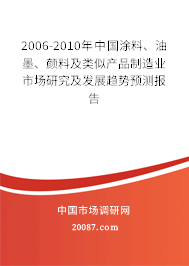 2006-2010年中国涂料、油墨、颜料及类似产品制造业市场研究及发展趋势预测报告

中国市场调研网

20087.com